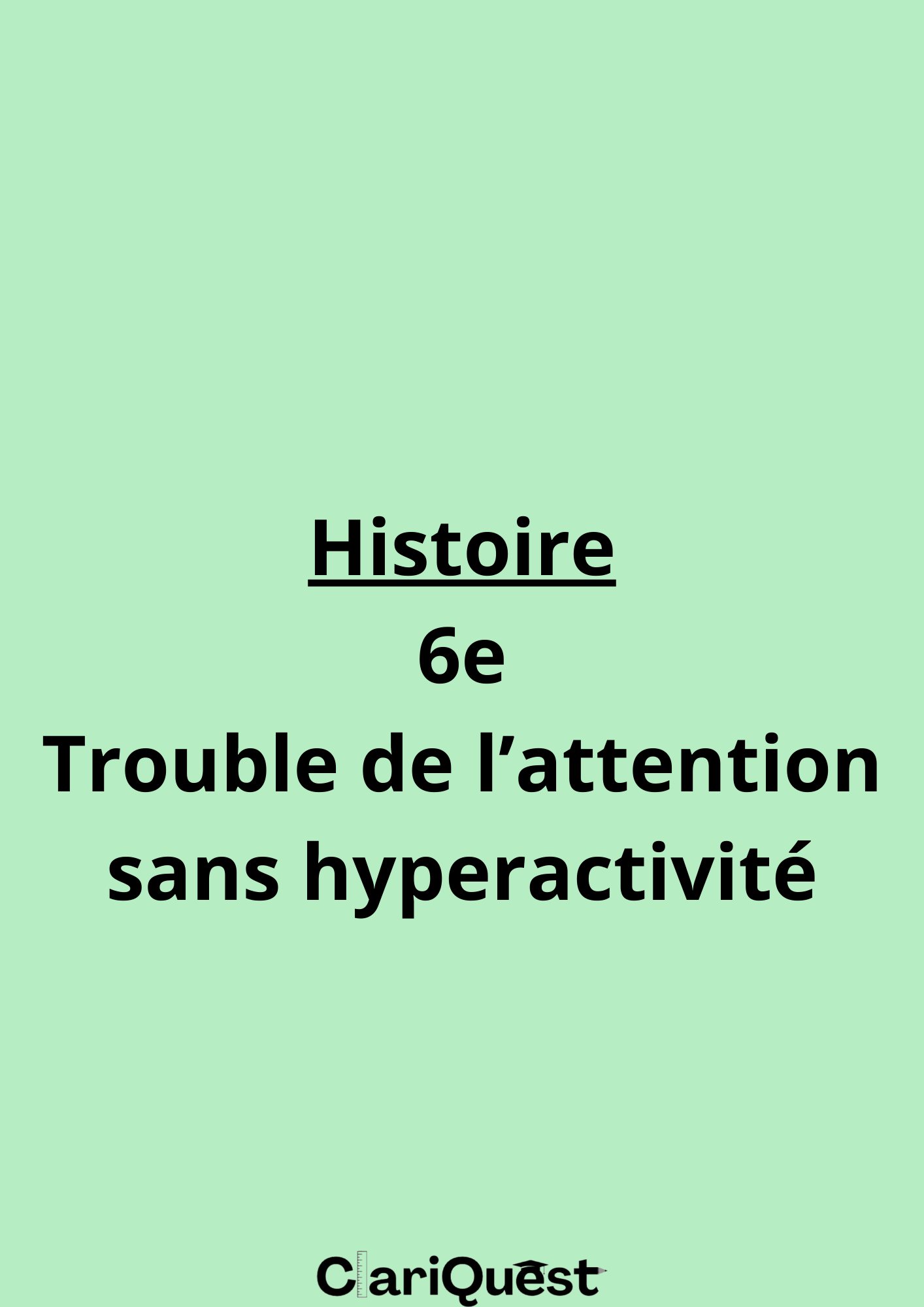 Histoire
6e
Trouble de l’attention sans hyperactivité

ClariQuest